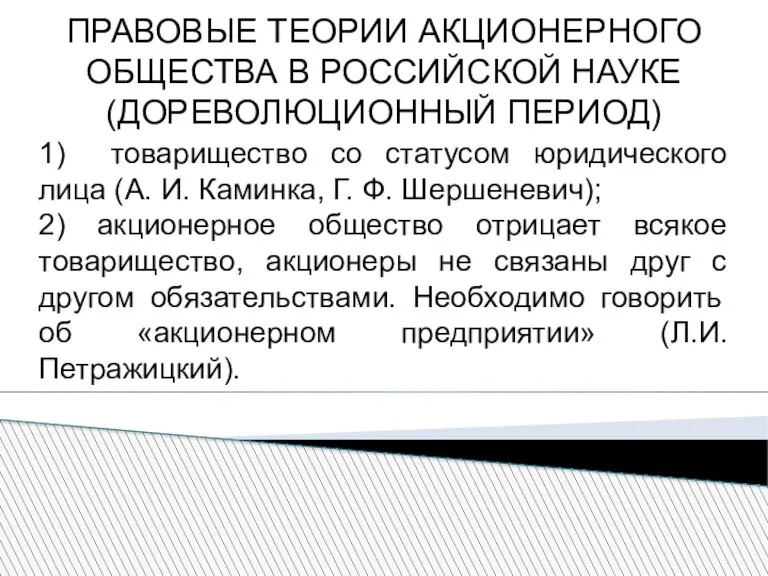 ПРАВОВЫЕ ТЕОРИИ АКЦИОНЕРНОГО ОБЩЕСТВА В РОССИЙСКОЙ НАУКЕ (ДОРЕВОЛЮЦИОННЫЙ ПЕРИОД)

1) товарищество со статусом юридического лица (А. И. Каминка, Г. Ф. Шершеневич);
2) акционерное общество отрицает всякое товарищество, акционеры не связаны друг с другом обязательствами. Необходимо говорить об «акционерном предприятии» (Л.И. Петражицкий).